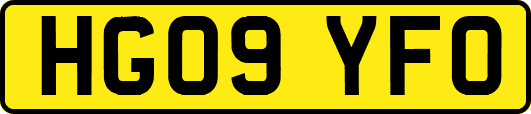 HG09 YFO